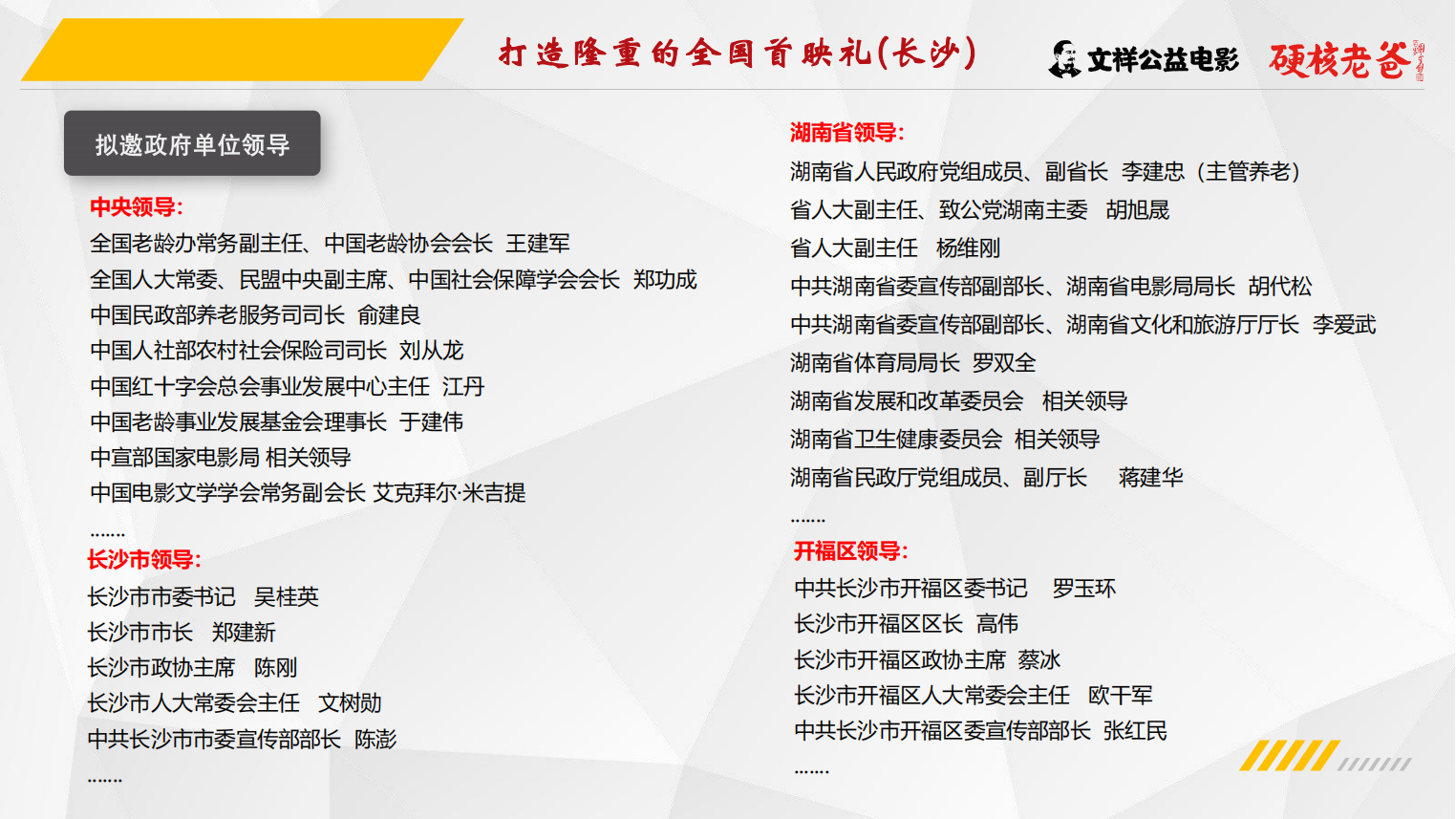 打造隆重的全国首映礼(长沙)

文祥公益电影

硬核老爸

拟邀政府单位领导

中央领导:

全国老龄办常务副主任、中国老龄协会会长 王建军

全国人大常委、民盟中央副主席、中国社会保障学会会长 郑功成

中国民政部养老服务司司长 俞建良

中国人社部农村社会保险司司长 刘从龙

中国红十字会总会事业发展中心主任 江丹

中国老龄事业发展基金会理事长 于建伟

中宣部国家电影局 相关领导

中国电影文学学会常务副会长 艾克拜尔·米吉提

.......

长沙市领导:

长沙市市委书记 吴桂英

长沙市市长 郑建新

长沙市政协主席 陈刚

长沙市人大常委会主任 文树勋

中共长沙市市委宣传部部长 陈澎

.......

湖南省领导:

湖南省人民政府党组成员、副省长 李建忠（主管养老）

省人大副主任、致公党湖南主委 胡旭晟

省人大副主任 杨维刚

中共湖南省委宣传部副部长、湖南省电影局局长 胡代松

中共湖南省委宣传部副部长、湖南省文化和旅游厅厅长 李爱武

湖南省体育局局长 罗双全

湖南省发展和改革委员会 相关领导

湖南省卫生健康委员会 相关领导

湖南省民政厅党组成员、副厅长 蒋建华

.......

开福区领导:

中共长沙市开福区委书记 罗玉环

长沙市开福区区长 高伟

长沙市开福区政协主席 蔡冰

长沙市开福区人大常委会主任 欧干军

中共长沙市开福区委宣传部部长 张红民

.......